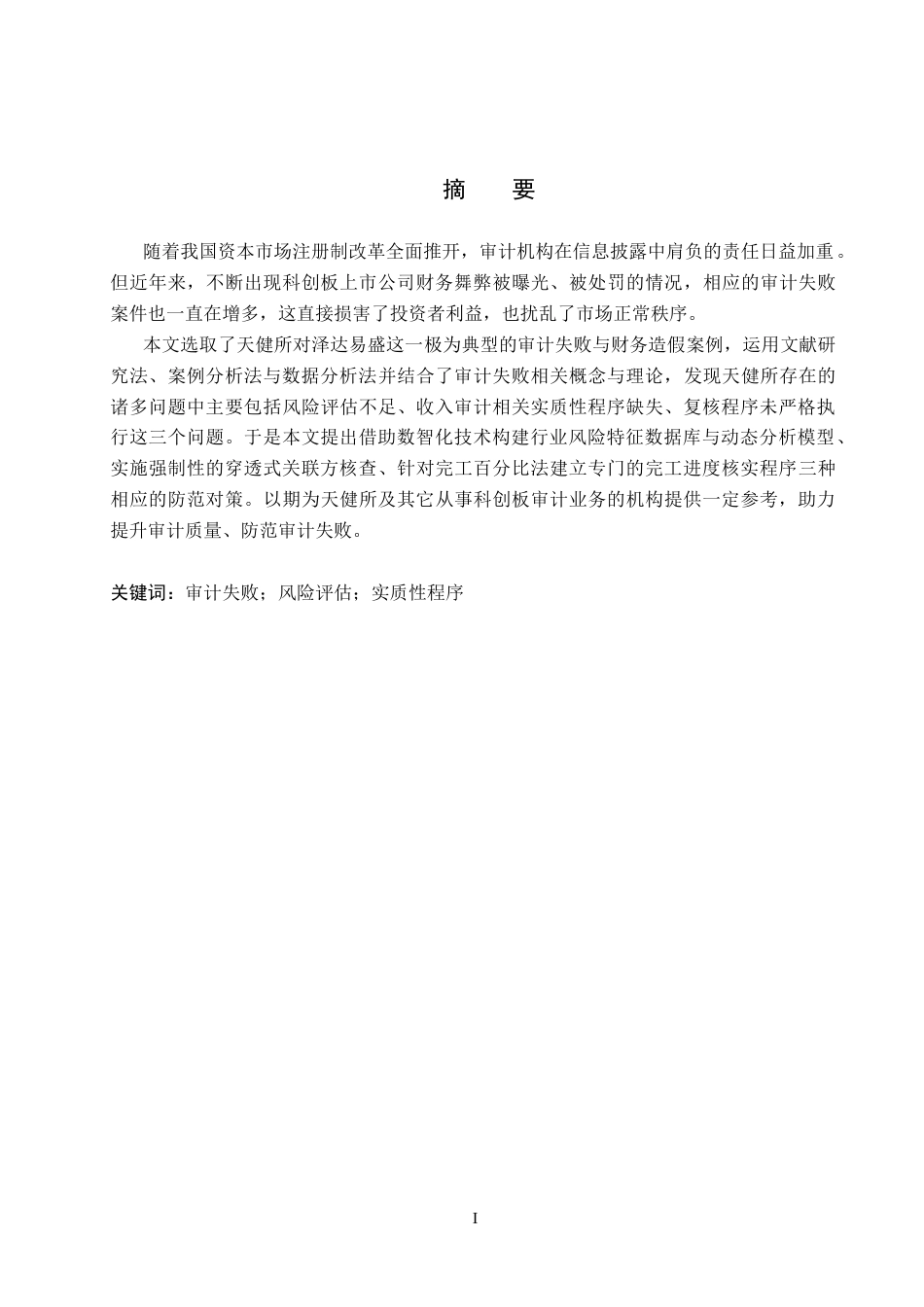 摘　要

随着我国资本市场注册制改革全面推开，审计机构在信息披露中肩负的责任日益加重。但近年来，不断出现科创板上市公司财务舞弊被曝光、被处罚的情况，相应的审计失败案件也一直在增多，这直接损害了投资者利益，也扰乱了市场正常秩序。

本文选取了天健所对泽达易盛这一极为典型的审计失败与财务造假案例，运用文献研究法、案例分析法与数据分析法并结合了审计失败相关概念与理论，发现天健所存在的诸多问题中主要包括风险评估不足、收入审计相关实质性程序缺失、复核程序未严格执行这三个问题。于是本文提出借助数智化技术构建行业风险特征数据库与动态分析模型、实施强制性的穿透式关联方核查、针对完工百分比法建立专门的完工进度核实程序三种相应的防范对策。以期为天健所及其它从事科创板审计业务的机构提供一定参考，助力提升审计质量、防范审计失败。

关键词：审计失败；风险评估；实质性程序

I